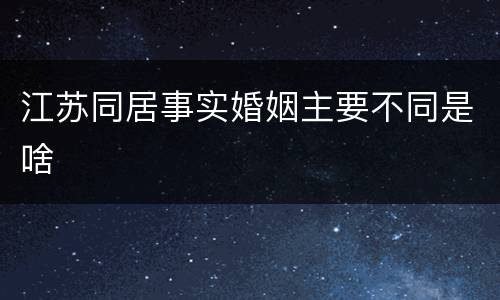 江苏同居事实婚姻主要不同是啥